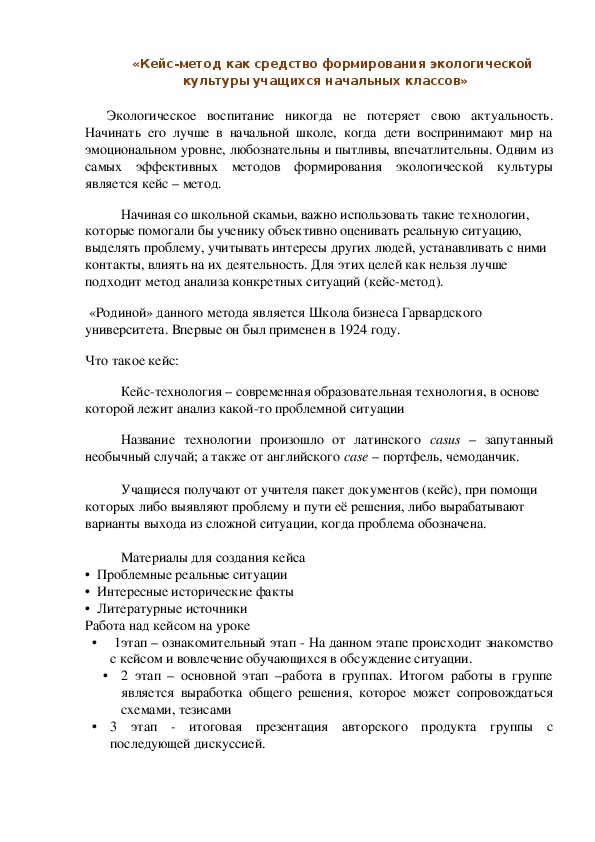 «Кейс-метод как средство формирования экологической культуры учащихся начальных классов»

Экологическое воспитание никогда не потеряет свою актуальность. Начинать его лучше в начальной школе, когда дети воспринимают мир на эмоциональном уровне, любознательны и пытливы, впечатлительны. Одним из самых эффективных методов формирования экологической культуры является кейс – метод.

Начиная со школьной скамьи, важно использовать такие технологии, которые помогали бы ученику объективно оценивать реальную ситуацию, выделять проблему, учитывать интересы других людей, устанавливать с ними контакты, влиять на их деятельность. Для этих целей как нельзя лучше подходит метод анализа конкретных ситуаций (кейс-метод).

«Родиной» данного метода является Школа бизнеса Гарвардского университета. Впервые он был применен в 1924 году.

Что такое кейс:

Кейс-технология – современная образовательная технология, в основе которой лежит анализ какой-то проблемной ситуации

Название технологии произошло от латинского casus – запутанный необычный случай; а также от английского case – портфель, чемоданчик.

Учащиеся получают от учителя пакет документов (кейс), при помощи которых либо выявляют проблему и пути её решения, либо вырабатывают варианты выхода из сложной ситуации, когда проблема обозначена.

Материалы для создания кейса
• Проблемные реальные ситуации
• Интересные исторические факты
• Литературные источники
Работа над кейсом на уроке
• 1этап – ознакомительный этап - На данном этапе происходит знакомство с кейсом и вовлечение обучающихся в обсуждение ситуации.
• 2 этап – основной этап –работа в группах. Итогом работы в группе является выработка общего решения, которое может сопровождаться схемами, тезисами
• 3 этап - итоговая презентация авторского продукта группы с последующей дискуссией.